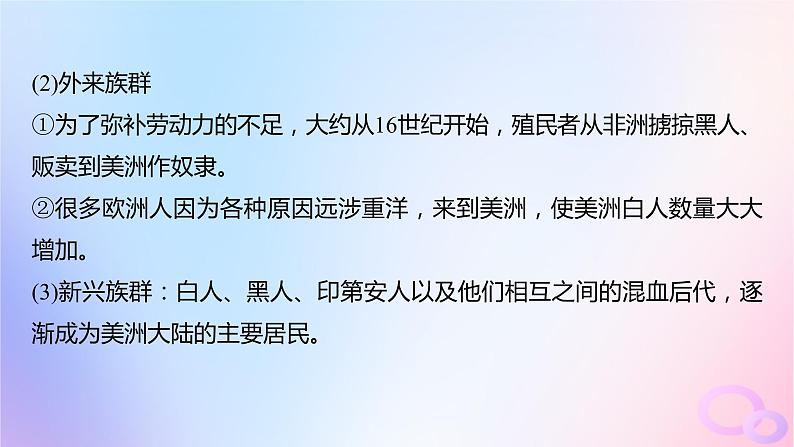 (2)外来族群

①为了弥补劳动力的不足，大约从16世纪开始，殖民者从非洲掳掠黑人、贩卖到美洲作奴隶。

②很多欧洲人因为各种原因远涉重洋，来到美洲，使美洲白人数量大大增加。

(3)新兴族群：白人、黑人、印第安人以及他们相互之间的混血后代，逐渐成为美洲大陆的主要居民。